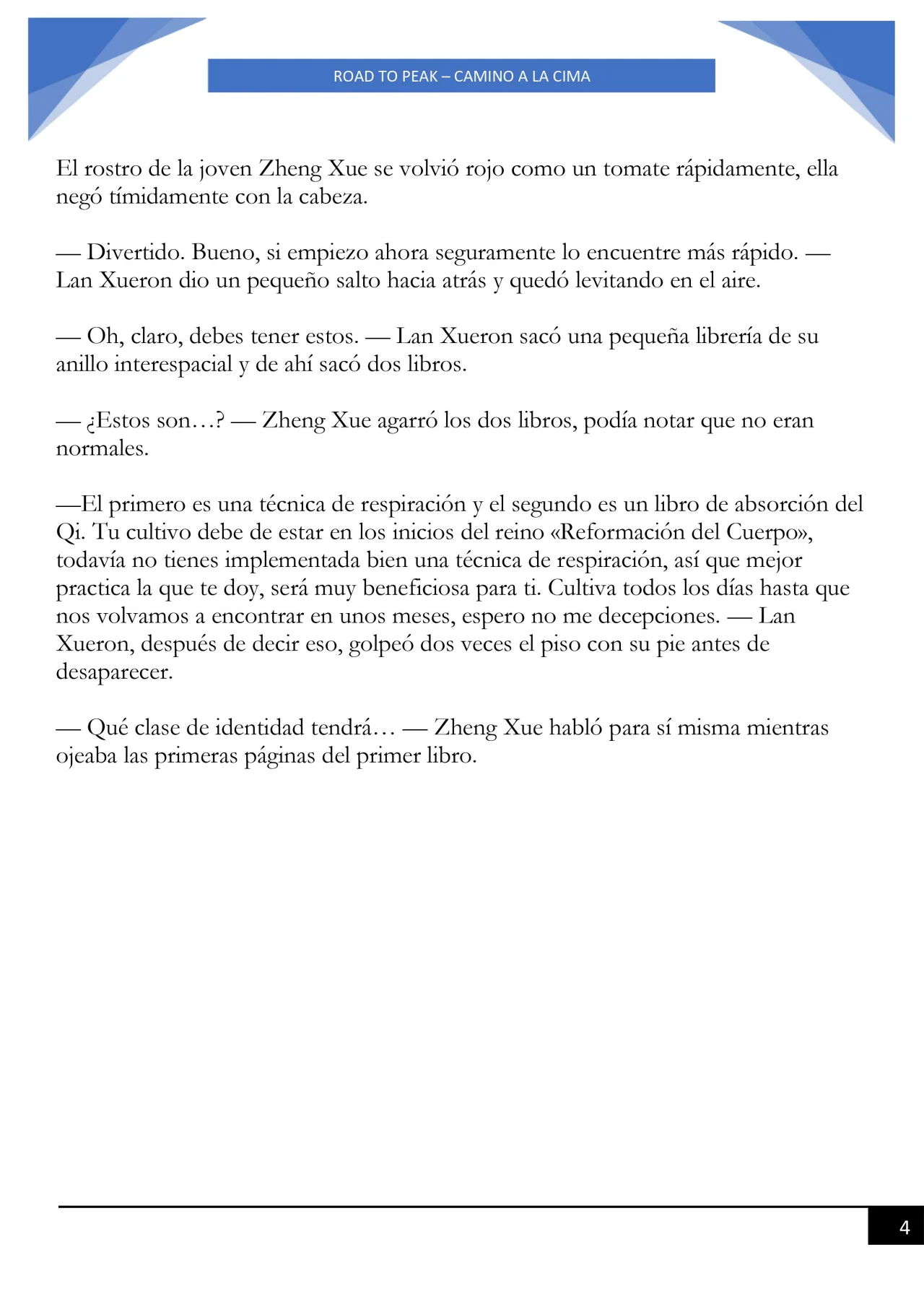 ROAD TO PEAK – CAMINO A LA CIMA

El rostro de la joven Zheng Xue se volvió rojo como un tomate rápidamente, ella negó tímidamente con la cabeza.

— Divertido. Bueno, si empiezo ahora seguramente lo encuentre más rápido. — Lan Xueron dio un pequeño salto hacia atrás y quedó levitando en el aire.

— Oh, claro, debes tener estos. — Lan Xueron sacó una pequeña librería de su anillo interespacial y de ahí sacó dos libros.

— ¿Estos son…? — Zheng Xue agarró los dos libros, podía notar que no eran normales.

—El primero es una técnica de respiración y el segundo es un libro de absorción del Qi. Tu cultivo debe de estar en los inicios del reino «Reformación del Cuerpo», todavía no tienes implementada bien una técnica de respiración, así que mejor practica la que te doy, será muy beneficiosa para ti. Cultiva todos los días hasta que nos volvamos a encontrar en unos meses, espero no me decepciones. — Lan Xueron, después de decir eso, golpeó dos veces el piso con su pie antes de desaparecer.

— Qué clase de identidad tendrá… — Zheng Xue habló para sí misma mientras ojeaba las primeras páginas del primer libro.

4